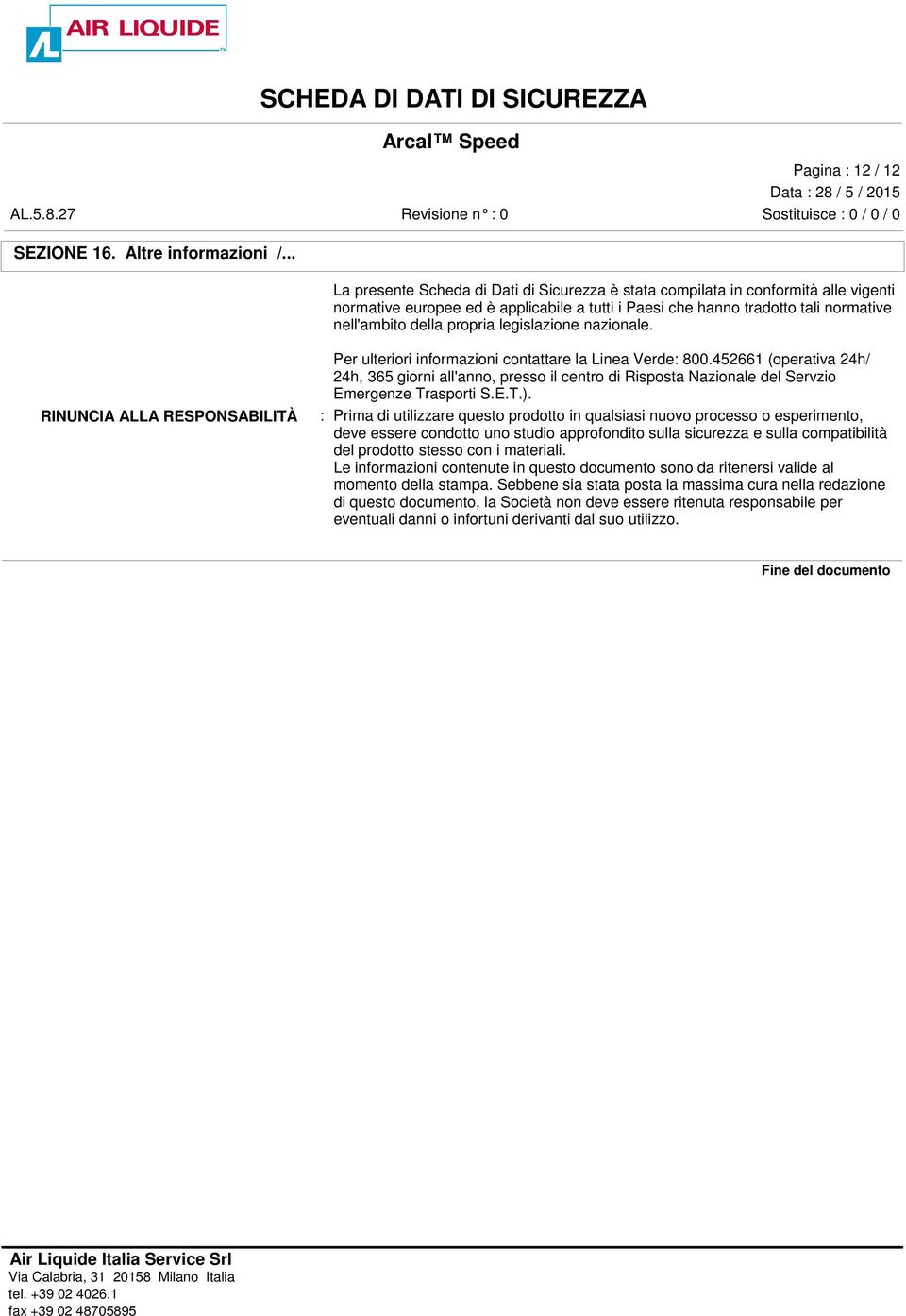 AIR LIQUIDE

SCHEDA DI DATI DI SICUREZZA

Arcal™ Speed

Pagina : 12 / 12
Data : 28 / 5 / 2015
AL.5.8.27 Revisione n° : 0 Sostituisce : 0 / 0 / 0

SEZIONE 16. Altre informazioni /...

La presente Scheda di Dati di Sicurezza è stata compilata in conformità alle vigenti normative europee ed è applicabile a tutti i Paesi che hanno tradotto tali normative nell'ambito della propria legislazione nazionale.

Per ulteriori informazioni contattare la Linea Verde: 800.452661 (operativa 24h/ 24h, 365 giorni all'anno, presso il centro di Risposta Nazionale del Servzio Emergenze Trasporti S.E.T.).

RINUNCIA ALLA RESPONSABILITÀ : Prima di utilizzare questo prodotto in qualsiasi nuovo processo o esperimento, deve essere condotto uno studio approfondito sulla sicurezza e sulla compatibilità del prodotto stesso con i materiali.
Le informazioni contenute in questo documento sono da ritenersi valide al momento della stampa. Sebbene sia stata posta la massima cura nella redazione di questo documento, la Società non deve essere ritenuta responsabile per eventuali danni o infortuni derivanti dal suo utilizzo.

Fine del documento

Air Liquide Italia Service Srl
Via Calabria, 31 20158 Milano Italia
tel. +39 02 4026.1
fax +39 02 48705895